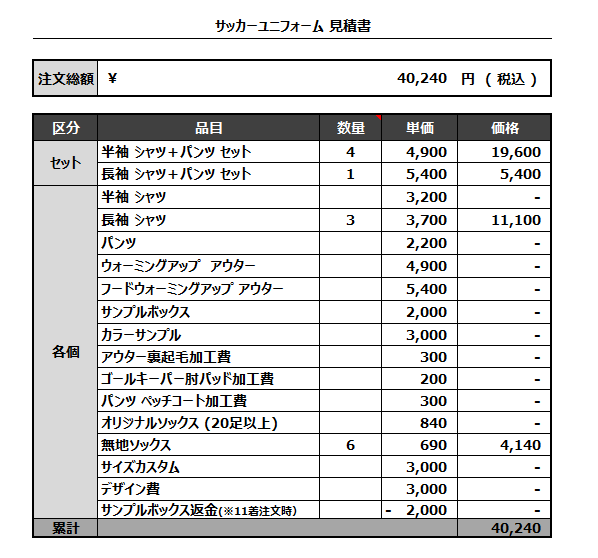 サッカーユニフォーム 見積書

| 注文総額 | ¥ 40,240 円 ( 税込 ) |
|---|---|

| 区分 | 品目 | 数量 | 単価 | 価格 |
|---|---|---|---|---|
| セット | 半袖 シャツ+パンツ セット | 4 | 4,900 | 19,600 |
| | 長袖 シャツ+パンツ セット | 1 | 5,400 | 5,400 |
| 各個 | 半袖 シャツ | | 3,200 | - |
| | 長袖 シャツ | 3 | 3,700 | 11,100 |
| | パンツ | | 2,200 | - |
| | ウォーミングアップ アウター | | 4,900 | - |
| | フードウォーミングアップ アウター | | 5,400 | - |
| | サンプルボックス | | 2,000 | - |
| | カラーサンプル | | 3,000 | - |
| | アウター裏起毛加工費 | | 300 | - |
| | ゴールキーパー肘パッド加工費 | | 200 | - |
| | パンツ ペッチコート加工費 | | 300 | - |
| | オリジナルソックス (20足以上) | | 840 | - |
| | 無地ソックス | 6 | 690 | 4,140 |
| | サイズカスタム | | 3,000 | - |
| | デザイン費 | | 3,000 | - |
| | サンプルボックス返金(※11着注文時) | | - 2,000 | - |
| 累計 | | | | 40,240 |